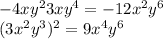 $-4xy^2 3xy^4 = -12x^2y^6$
$(3x^2y^3)^2 = 9x^4y^6$